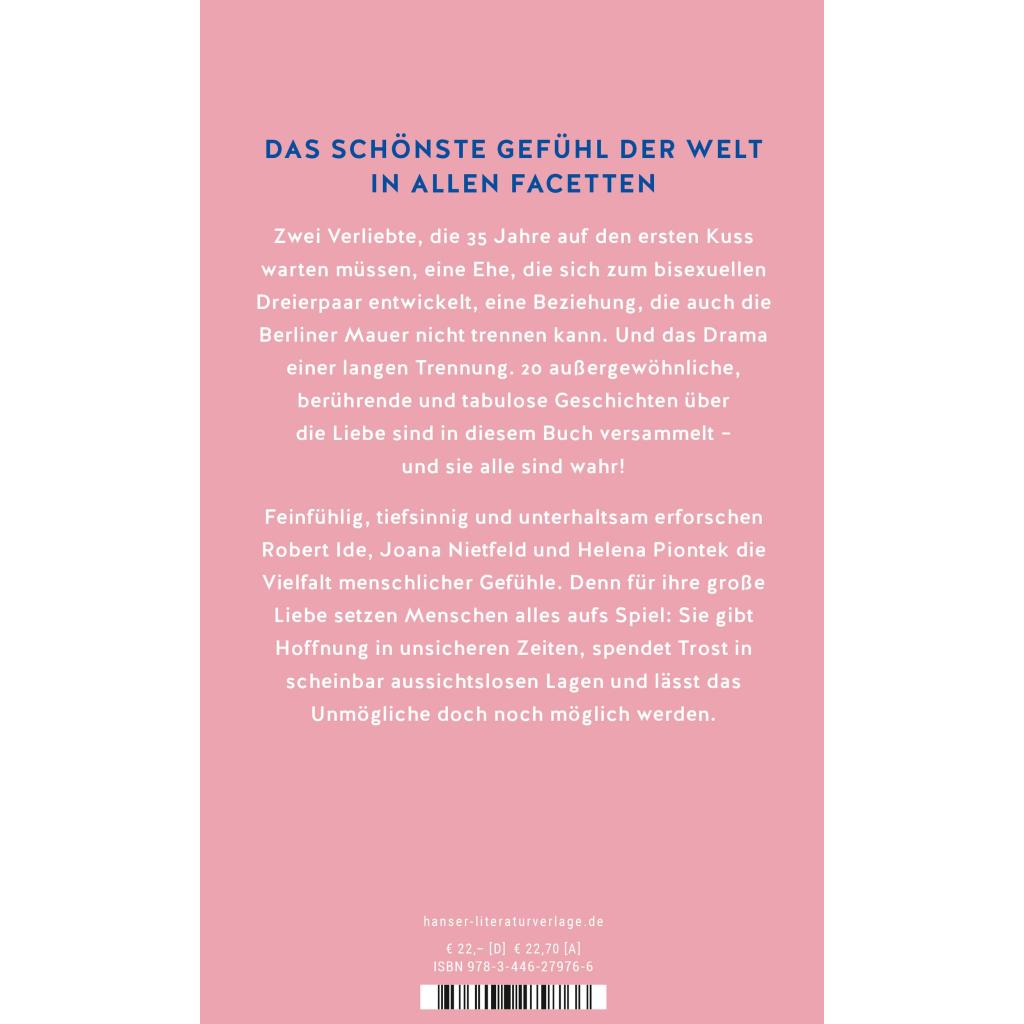 DAS SCHÖNSTE GEFÜHL DER WELT
IN ALLEN FACETTEN

Zwei Verliebte, die 35 Jahre auf den ersten Kuss warten müssen, eine Ehe, die sich zum bisexuellen Dreierpaar entwickelt, eine Beziehung, die auch die Berliner Mauer nicht trennen kann. Und das Drama einer langen Trennung. 20 außergewöhnliche, berührende und tabulose Geschichten über die Liebe sind in diesem Buch versammelt – und sie alle sind wahr!

Feinfühlig, tiefsinnig und unterhaltsam erforschen Robert Ide, Joana Nietfeld und Helena Piontek die Vielfalt menschlicher Gefühle. Denn für ihre große Liebe setzen Menschen alles aufs Spiel: Sie gibt Hoffnung in unsicheren Zeiten, spendet Trost in scheinbar aussichtslosen Lagen und lässt das Unmögliche doch noch möglich werden.

hanser-literaturverlage.de

€ 22,– [D] € 22,70 [A]
ISBN 978-3-446-27976-6